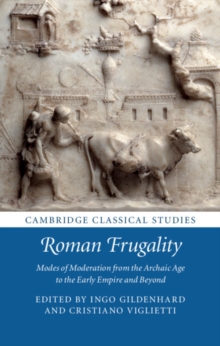 CAMBRIDGE CLASSICAL STUDIES

Roman Frugality

Modes of Moderation from the Archaic Age to the Early Empire and Beyond

EDITED BY INGO GILDENHARD AND CRISTIANO VIGLIETTI